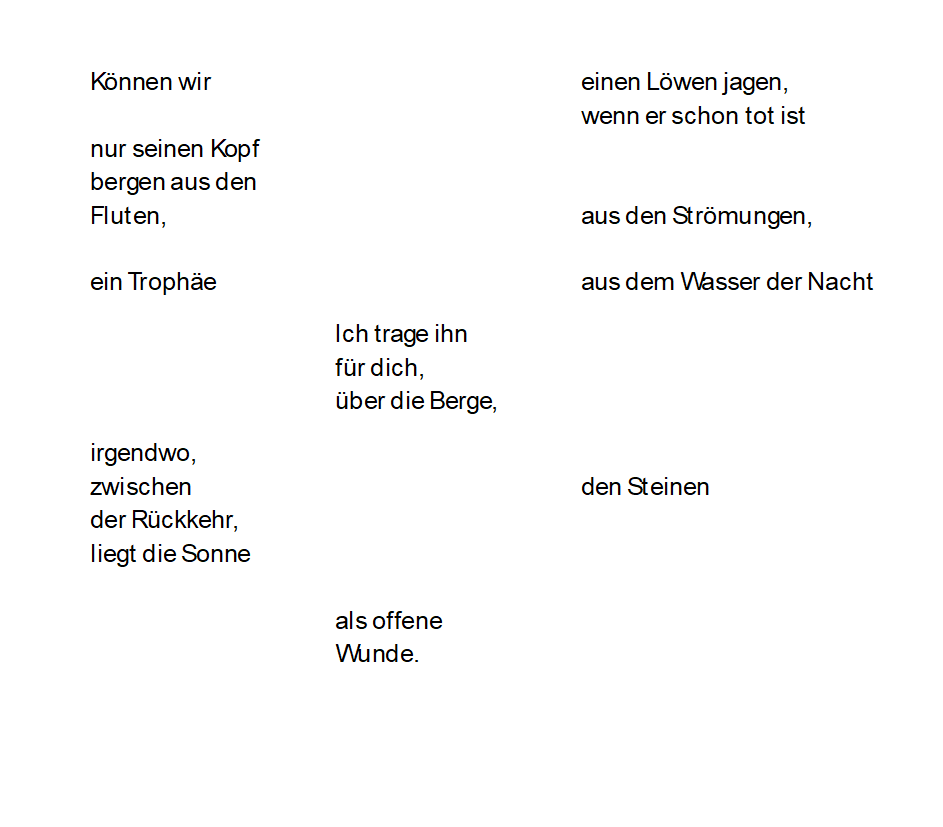 Können wir
einen Löwen jagen,
wenn er schon tot ist

nur seinen Kopf
bergen aus den
Fluten,
aus den Strömungen,

ein Trophäe
aus dem Wasser der Nacht

Ich trage ihn
für dich,
über die Berge,

irgendwo,
zwischen
den Steinen
der Rückkehr,
liegt die Sonne

als offene
Wunde.